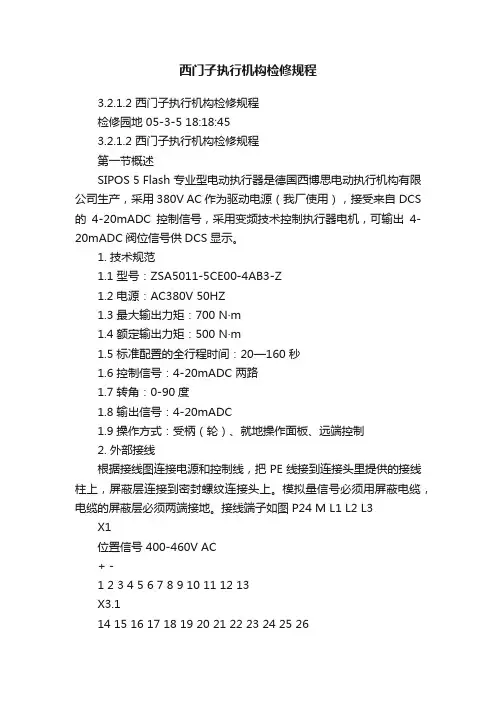 西门子执行机构检修规程

3.2.1.2 西门子执行机构检修规程

检修园地 05-3-5 18:18:45

3.2.1.2 西门子执行机构检修规程

第一节概述

SIPOS 5 Flash 专业型电动执行器是德国西博思电动执行机构有限公司生产，采用 380V AC 作为驱动电源（我厂使用），接受来自 DCS 的 4-20mADC 控制信号，采用变频技术控制执行器电机，可输出 4-20mADC 阀位信号供 DCS 显示。

1. 技术规范

1.1 型号：ZSA5011-5CE00-4AB3-Z

1.2 电源：AC380V 50HZ

1.3 最大输出力矩：700 N·m

1.4 额定输出力矩：500 N·m

1.5 标准配置的全行程时间：20—160 秒

1.6 控制信号：4-20mADC 两路

1.7 转角：0-90 度

1.8 输出信号：4-20mADC

1.9 操作方式：受柄（轮）、就地操作面板、远端控制

2. 外部接线

根据接线图连接电源和控制线，把 PE 线接到连接头里提供的接线柱上，屏蔽层连接到密封螺纹连接头上。模拟量信号必须用屏蔽电缆，电缆的屏蔽层必须两端接地。接线端子如图 P24 M L1 L2 L3

X1

位置信号 400-460V AC

+ -

1 2 3 4 5 6 7 8 9 10 11 12 13

X3.1

14 15 16 17 18 19 20 21 22 23 24 25 26